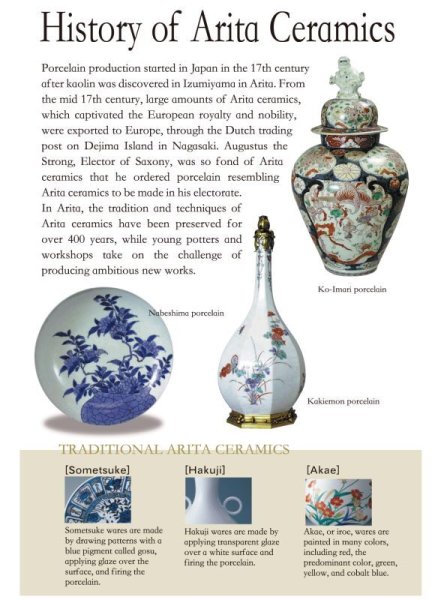 History of Arita Ceramics

Porcelain production started in Japan in the 17th century after kaolin was discovered in Izumiyama in Arita. From the mid 17th century, large amounts of Arita ceramics, which captivated the European royalty and nobility, were exported to Europe, through the Dutch trading post on Dejima Island in Nagasaki. Augustus the Strong, Elector of Saxony, was so fond of Arita ceramics that he ordered porcelain resembling Arita ceramics to be made in his electorate.
In Arita, the tradition and techniques of Arita ceramics have been preserved for over 400 years, while young potters and workshops take on the challenge of producing ambitious new works.

Ko-Imari porcelain

Nabeshima porcelain

Kakiemon porcelain

TRADITIONAL ARITA CERAMICS

[Sometsuke]

Sometsuke wares are made by drawing patterns with a blue pigment called gosu, applying glaze over the surface, and firing the porcelain.

[Hakuji]

Hakuji wares are made by applying transparent glaze over a white surface and firing the porcelain.

[Akae]

Akae, or iroe, wares are painted in many colors, including red, the predominant color, green, yellow, and cobalt blue.